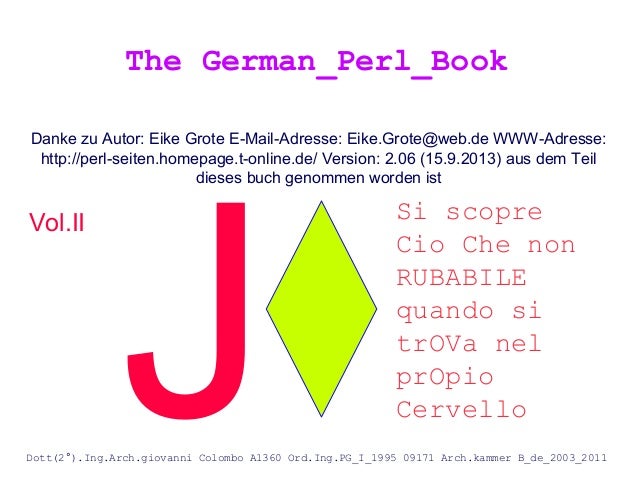 The German_Perl_Book

Danke zu Autor: Eike Grote E-Mail-Adresse: Eike.Grote@web.de WWW-Adresse: http://perl-seiten.homepage.t-online.de/ Version: 2.06 (15.9.2013) aus dem Teil dieses buch genommen worden ist

Vol.II

J

Si scopre Cio Che non RUBABILE quando si trOVa nel prOpio Cervello

Dott(2°).Ing.Arch.giovanni Colombo A1360 Ord.Ing.PG_I_1995 09171 Arch.kammer B_de_2003_2011